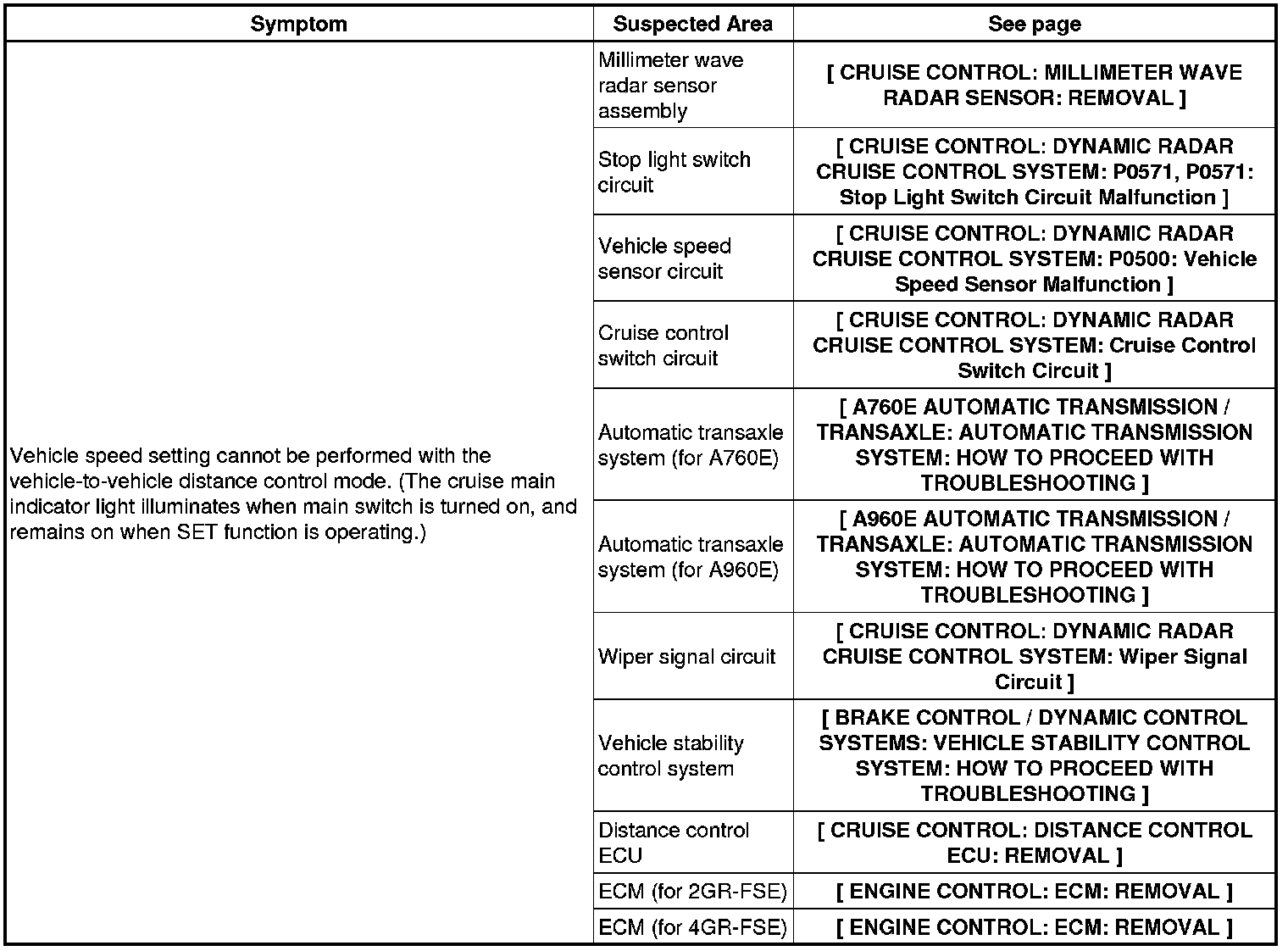 | Symptom | Suspected Area | See page |
|---|---|---|
| Vehicle speed setting cannot be performed with the vehicle-to-vehicle distance control mode. (The cruise main indicator light illuminates when main switch is turned on, and remains on when SET function is operating.) | Millimeter wave radar sensor assembly | [ CRUISE CONTROL: MILLIMETER WAVE RADAR SENSOR: REMOVAL ] |
| | Stop light switch circuit | [ CRUISE CONTROL: DYNAMIC RADAR CRUISE CONTROL SYSTEM: P0571, P0571: Stop Light Switch Circuit Malfunction ] |
| | Vehicle speed sensor circuit | [ CRUISE CONTROL: DYNAMIC RADAR CRUISE CONTROL SYSTEM: P0500: Vehicle Speed Sensor Malfunction ] |
| | Cruise control switch circuit | [ CRUISE CONTROL: DYNAMIC RADAR CRUISE CONTROL SYSTEM: Cruise Control Switch Circuit ] |
| | Automatic transaxle system (for A760E) | [ A760E AUTOMATIC TRANSMISSION / TRANSAXLE: AUTOMATIC TRANSMISSION SYSTEM: HOW TO PROCEED WITH TROUBLESHOOTING ] |
| | Automatic transaxle system (for A960E) | [ A960E AUTOMATIC TRANSMISSION / TRANSAXLE: AUTOMATIC TRANSMISSION SYSTEM: HOW TO PROCEED WITH TROUBLESHOOTING ] |
| | Wiper signal circuit | [ CRUISE CONTROL: DYNAMIC RADAR CRUISE CONTROL SYSTEM: Wiper Signal Circuit ] |
| | Vehicle stability control system | [ BRAKE CONTROL / DYNAMIC CONTROL SYSTEMS: VEHICLE STABILITY CONTROL SYSTEM: HOW TO PROCEED WITH TROUBLESHOOTING ] |
| | Distance control ECU | [ CRUISE CONTROL: DISTANCE CONTROL ECU: REMOVAL ] |
| | ECM (for 2GR-FSE) | [ ENGINE CONTROL: ECM: REMOVAL ] |
| | ECM (for 4GR-FSE) | [ ENGINE CONTROL: ECM: REMOVAL ] |